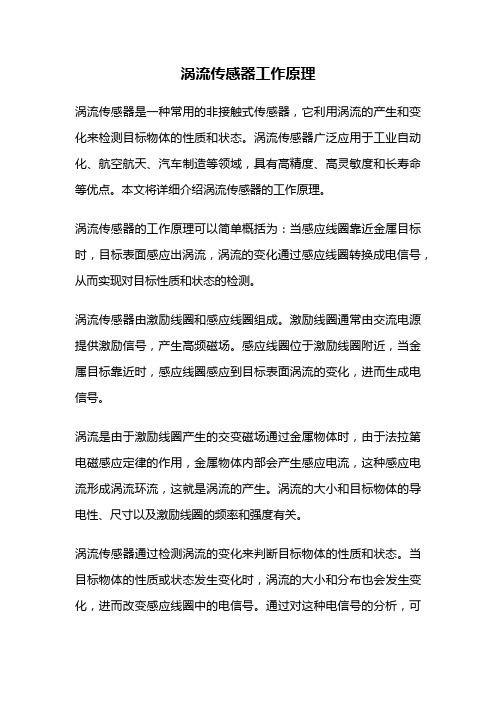 涡流传感器工作原理

涡流传感器是一种常用的非接触式传感器，它利用涡流的产生和变化来检测目标物体的性质和状态。涡流传感器广泛应用于工业自动化、航空航天、汽车制造等领域，具有高精度、高灵敏度和长寿命等优点。本文将详细介绍涡流传感器的工作原理。

涡流传感器的工作原理可以简单概括为：当感应线圈靠近金属目标时，目标表面感应出涡流，涡流的变化通过感应线圈转换成电信号，从而实现对目标性质和状态的检测。

涡流传感器由激励线圈和感应线圈组成。激励线圈通常由交流电源提供激励信号，产生高频磁场。感应线圈位于激励线圈附近，当金属目标靠近时，感应线圈感应到目标表面涡流的变化，进而生成电信号。

涡流是由于激励线圈产生的交变磁场通过金属物体时，由于法拉第电磁感应定律的作用，金属物体内部会产生感应电流，这种感应电流形成涡流环流，这就是涡流的产生。涡流的大小和目标物体的导电性、尺寸以及激励线圈的频率和强度有关。

涡流传感器通过检测涡流的变化来判断目标物体的性质和状态。当目标物体的性质或状态发生变化时，涡流的大小和分布也会发生变化，进而改变感应线圈中的电信号。通过对这种电信号的分析，可